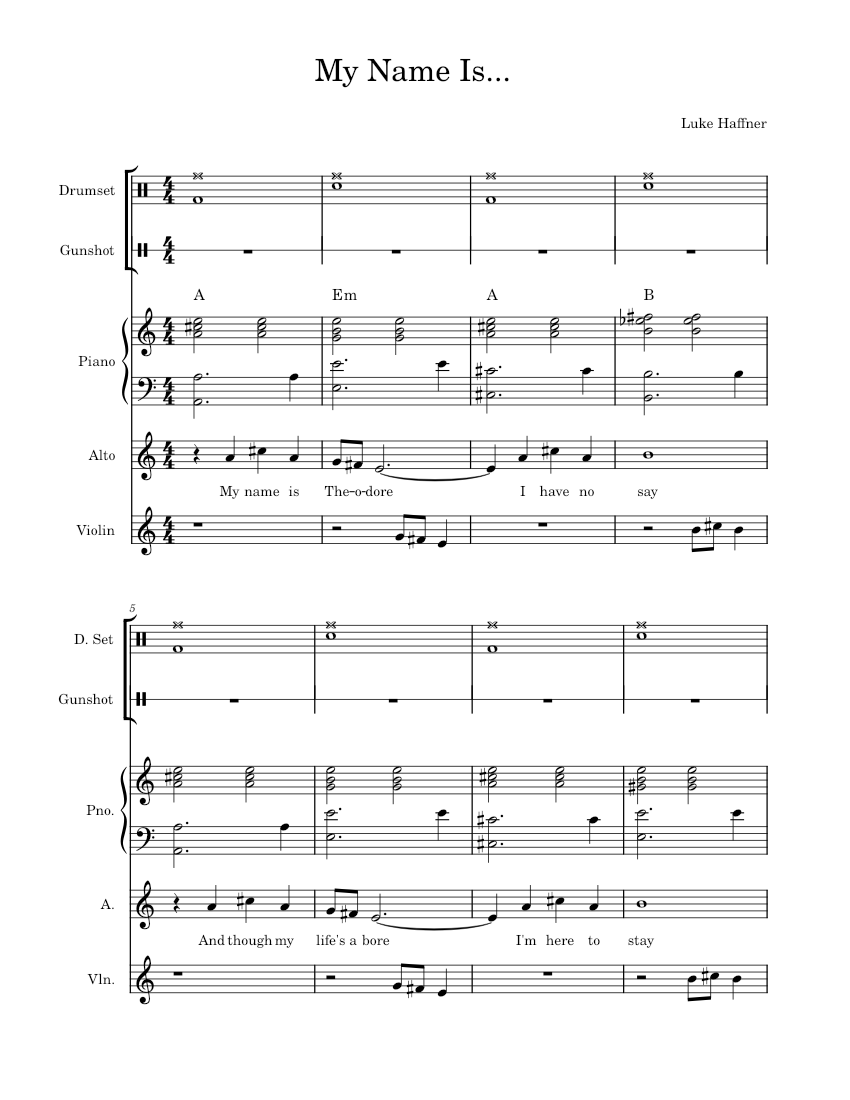 My Name Is...

Luke Haffner

Drumset

Gunshot

A Em A B

Piano

Alto

My name is The-o-dore I have no say

Violin

5

D. Set

Gunshot

Pno.

A.

And though my life's a bore I'm here to stay

Vln.